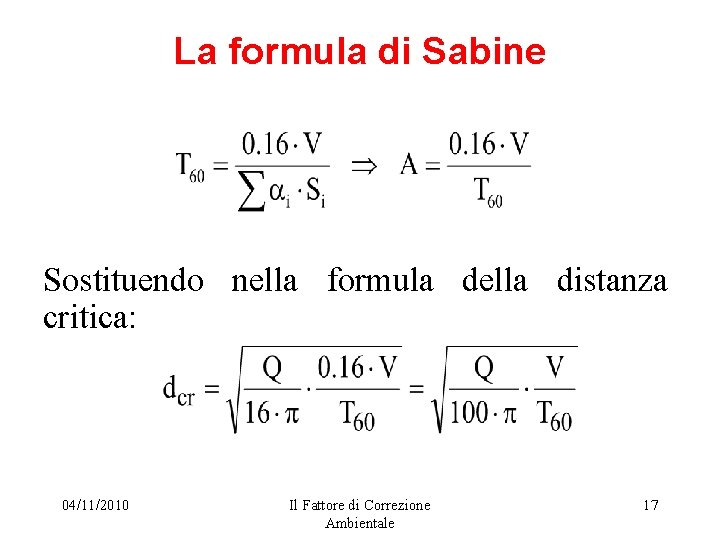 La formula di Sabine

$T_{60} = \frac{0.16 \cdot V}{\sum \alpha_i \cdot S_i} \Rightarrow A = \frac{0.16 \cdot V}{T_{60}}$

Sostituendo nella formula della distanza critica:

$d_{cr} = \sqrt{\frac{Q}{16 \cdot \pi} \cdot \frac{0.16 \cdot V}{T_{60}}} = \sqrt{\frac{Q}{100 \cdot \pi} \cdot \frac{V}{T_{60}}}$

04/11/2010

Il Fattore di Correzione Ambientale

17